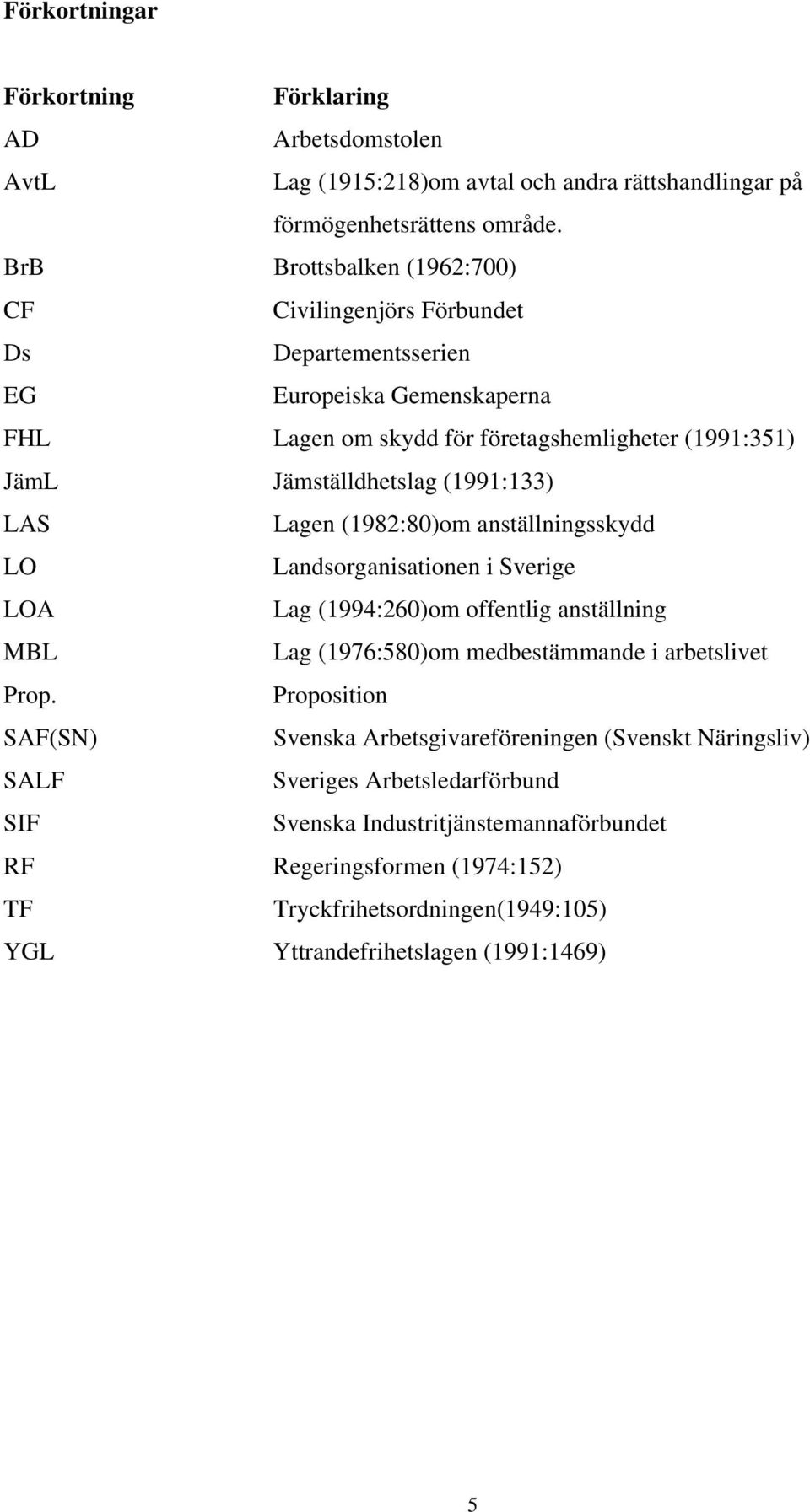 Förkortningar

| Förkortning | Förklaring |
|---|---|
| AD | Arbetsdomstolen |
| AvtL | Lag (1915:218)om avtal och andra rättshandlingar på förmögenhetsrättens område. |
| BrB | Brottsbalken (1962:700) |
| CF | Civilingenjörs Förbundet |
| Ds | Departementsserien |
| EG | Europeiska Gemenskaperna |
| FHL | Lagen om skydd för företagshemligheter (1991:351) |
| JämL | Jämställdhetslag (1991:133) |
| LAS | Lagen (1982:80)om anställningsskydd |
| LO | Landsorganisationen i Sverige |
| LOA | Lag (1994:260)om offentlig anställning |
| MBL | Lag (1976:580)om medbestämmande i arbetslivet |
| Prop. | Proposition |
| SAF(SN) | Svenska Arbetsgivareföreningen (Svenskt Näringsliv) |
| SALF | Sveriges Arbetsledarförbund |
| SIF | Svenska Industritjänstemannaförbundet |
| RF | Regeringsformen (1974:152) |
| TF | Tryckfrihetsordningen(1949:105) |
| YGL | Yttrandefrihetslagen (1991:1469) |

5